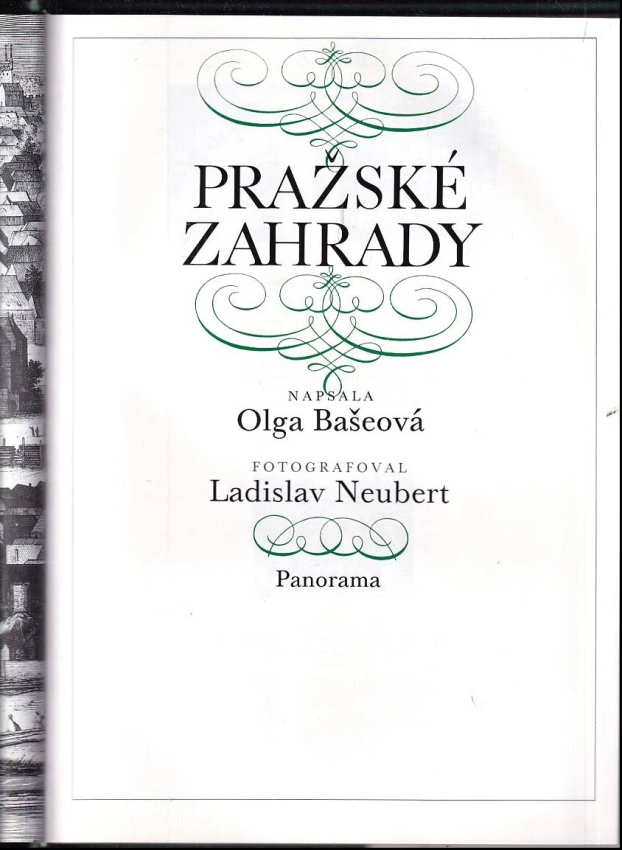 PRAŽSKÉ
ZAHRADY

NAPSALA
Olga Bašeová

FOTOGRAFOVAL
Ladislav Neubert

Panorama